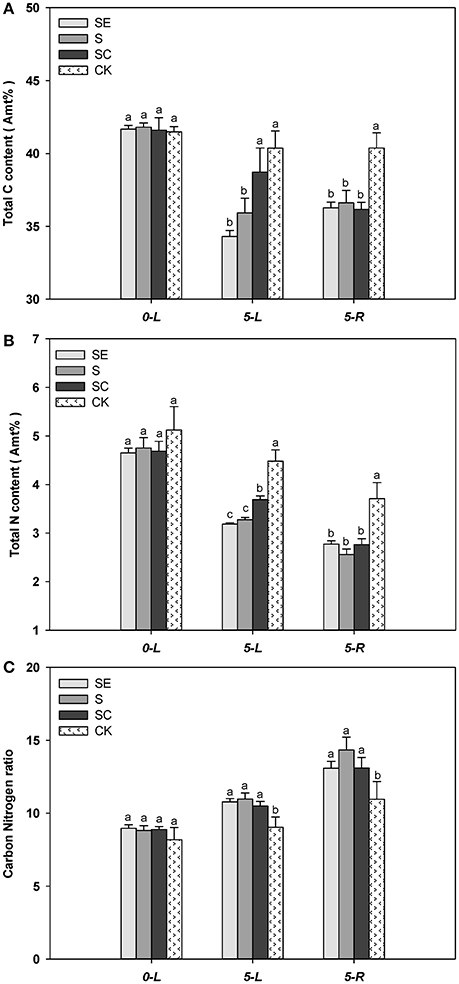 A

50
45
40
35
30

Total C content ( Amt% )

SE
S
SC
CK

a a a a
b b a a
b b b a

0-L
5-L
5-R

B

7
6
5
4
3
2
1

Total N content ( Amt% )

SE
S
SC
CK

a a a a
c c b a
b b b a

0-L
5-L
5-R

C

20
15
10
5
0

Carbon Nitrogen ratio

SE
S
SC
CK

a a a a
a a a b
a a a b

0-L
5-L
5-R